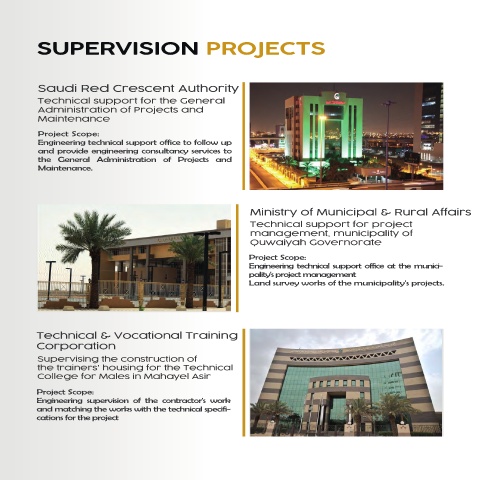 SUPERVISION PROJECTS

Saudi Red Crescent Authority
Technical support for the General Administration of Projects and Maintenance

Project Scope:
Engineering technical support office to follow up and provide engineering consultancy services to the General Administration of Projects and Maintenance.

Ministry of Municipal & Rural Affairs
Technical support for project management, municipality of Quwaiyah Governorate

Project Scope:
Engineering technical support office at the municipality's project management
Land survey works of the municipality's projects.

Technical & Vocational Training Corporation
Supervising the construction of the trainers' housing for the Technical College for Males in Mahayel Asir

Project Scope:
Engineering supervision of the contractor's work and matching the works with the technical specifications for the project